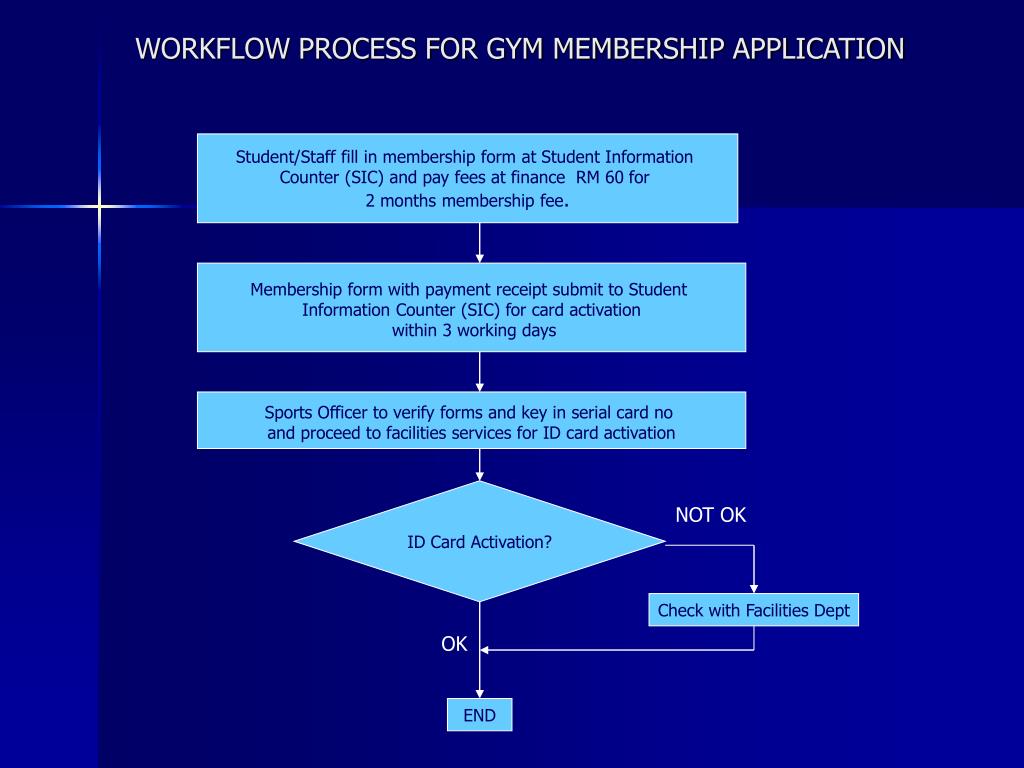 WORKFLOW PROCESS FOR GYM MEMBERSHIP APPLICATION

Student/Staff fill in membership form at Student Information Counter (SIC) and pay fees at finance RM 60 for 2 months membership fee.

Membership form with payment receipt submit to Student Information Counter (SIC) for card activation within 3 working days

Sports Officer to verify forms and key in serial card no and proceed to facilities services for ID card activation

ID Card Activation?

NOT OK

Check with Facilities Dept

OK

END